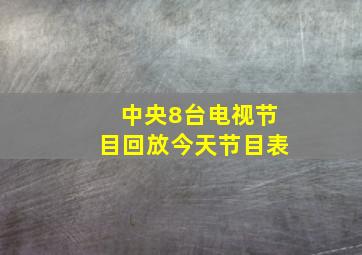 中央8台电视节目回放今天节目表